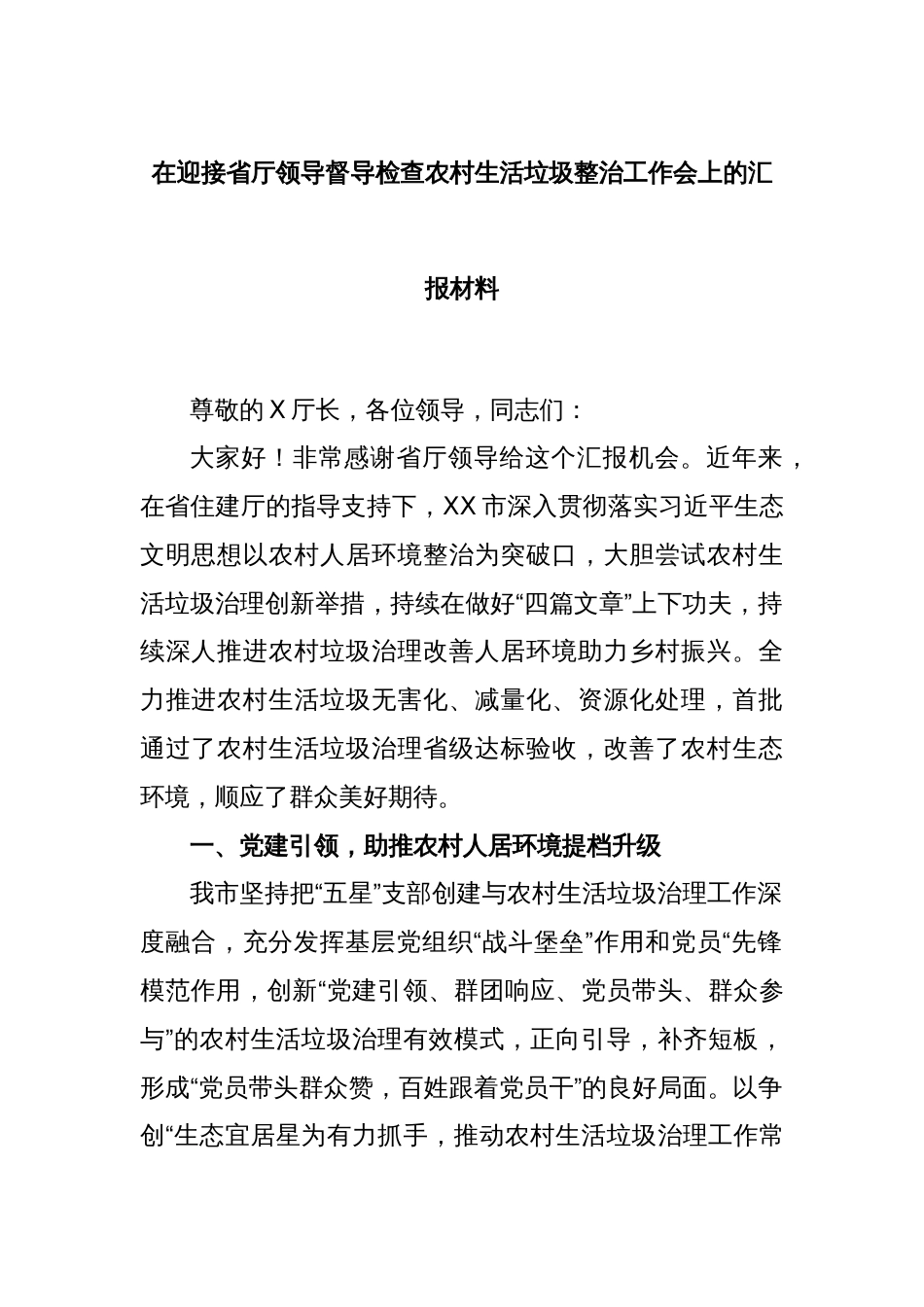 在迎接省厅领导督导检查农村生活垃圾整治工作会上的汇报材料

尊敬的X厅长，各位领导，同志们：

大家好！非常感谢省厅领导给这个汇报机会。近年来，在省住建厅的指导支持下，XX市深入贯彻落实习近平生态文明思想以农村人居环境整治为突破口，大胆尝试农村生活垃圾治理创新举措，持续在做好“四篇文章”上下功夫，持续深人推进农村垃圾治理改善人居环境助力乡村振兴。全力推进农村生活垃圾无害化、减量化、资源化处理，首批通过了农村生活垃圾治理省级达标验收，改善了农村生态环境，顺应了群众美好期待。

一、党建引领，助推农村人居环境提档升级

我市坚持把“五星”支部创建与农村生活垃圾治理工作深度融合，充分发挥基层党组织“战斗堡垒”作用和党员“先锋模范作用，创新“党建引领、群团响应、党员带头、群众参与”的农村生活垃圾治理有效模式，正向引导，补齐短板，形成“党员带头群众赞，百姓跟着党员干”的良好局面。以争创“生态宜居星为有力抓手，推动农村生活垃圾治理工作常